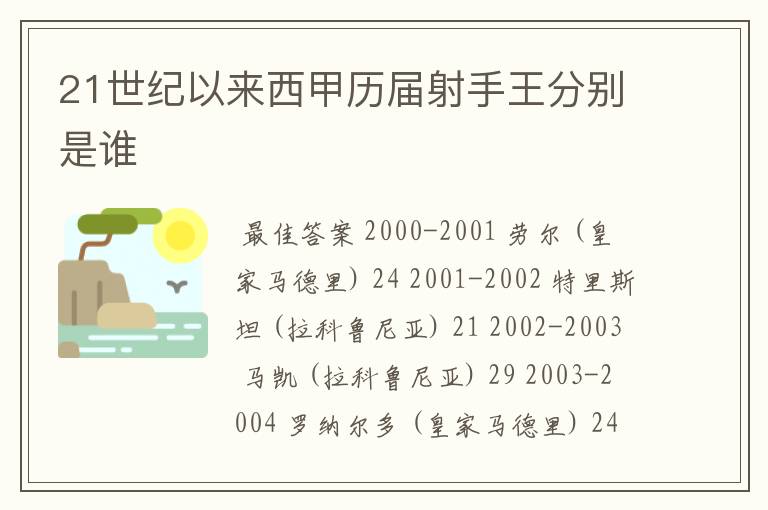 21世纪以来西甲历届射手王分别是谁

最佳答案 2000-2001 劳尔（皇家马德里）24 2001-2002 特里斯坦（拉科鲁尼亚）21 2002-2003 马凯（拉科鲁尼亚）29 2003-2004 罗纳尔多（皇家马德里）24